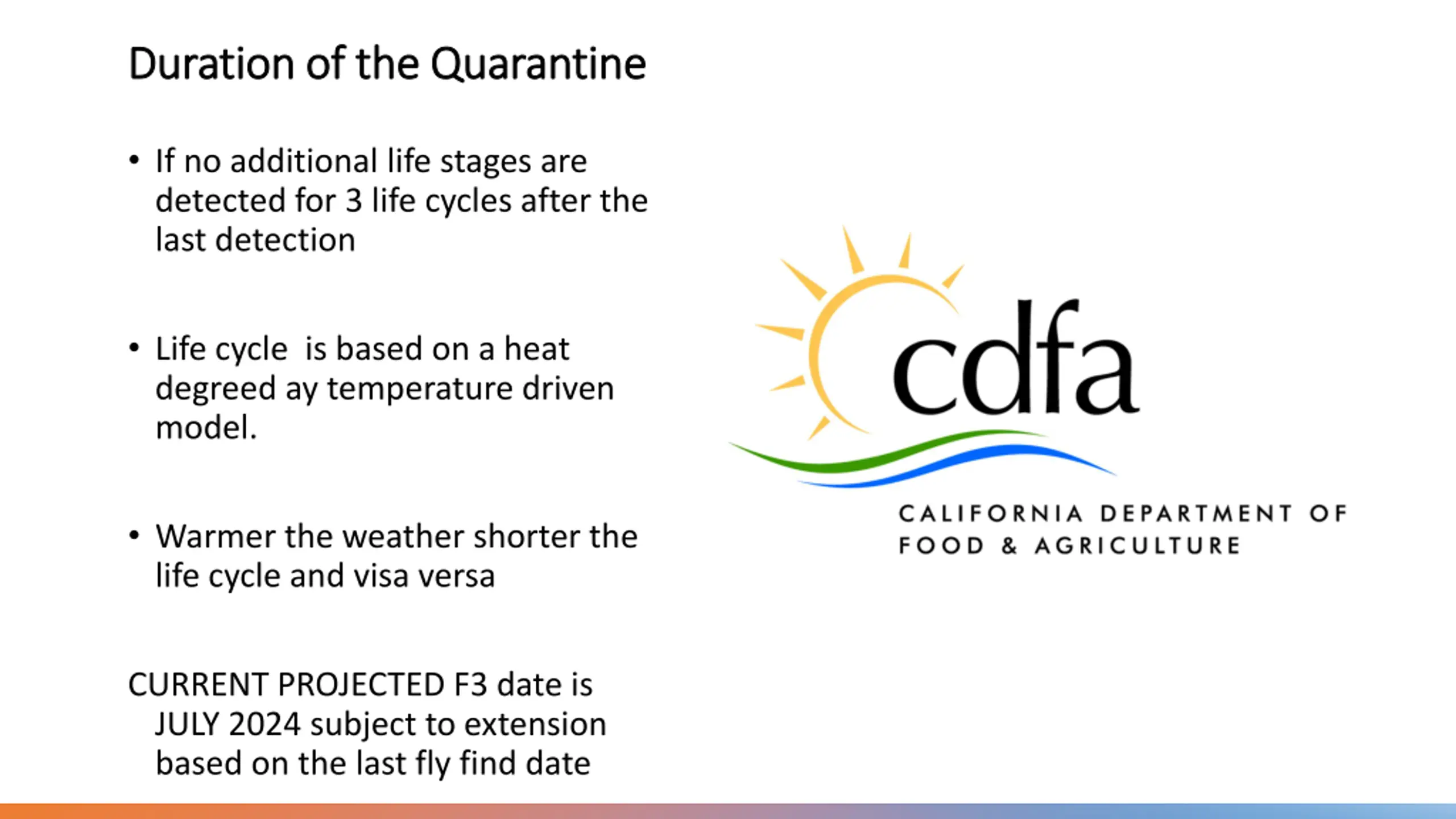 Duration of the Quarantine

• If no additional life stages are detected for 3 life cycles after the last detection

• Life cycle  is based on a heat degreed ay temperature driven model.

• Warmer the weather shorter the life cycle and visa versa

CURRENT PROJECTED F3 date is JULY 2024 subject to extension based on the last fly find date

cdfa

CALIFORNIA DEPARTMENT OF FOOD & AGRICULTURE